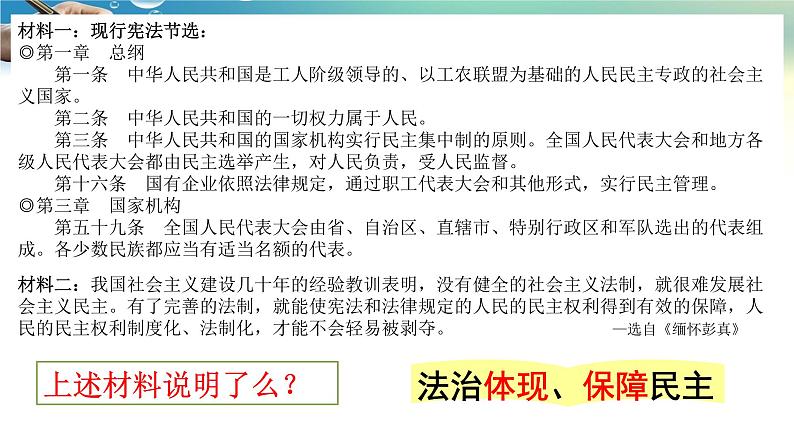 材料一：现行宪法节选：
◎第一章　总纲
第一条　中华人民共和国是工人阶级领导的、以工农联盟为基础的人民民主专政的社会主义国家。
第二条　中华人民共和国的一切权力属于人民。
第三条　中华人民共和国的国家机构实行民主集中制的原则。全国人民代表大会和地方各级人民代表大会都由民主选举产生，对人民负责，受人民监督。
第十六条　国有企业依照法律规定，通过职工代表大会和其他形式，实行民主管理。
◎第三章　国家机构
第五十九条　全国人民代表大会由省、自治区、直辖市、特别行政区和军队选出的代表组成。各少数民族都应当有适当名额的代表。

材料二：我国社会主义建设几十年的经验教训表明，没有健全的社会主义法制，就很难发展社会主义民主。有了完善的法制，就能使宪法和法律规定的人民的民主权利得到有效的保障，人民的民主权利制度化、法制化，才能不会轻易被剥夺。
—选自《缅怀彭真》

上述材料说明了么？

法治体现、保障民主